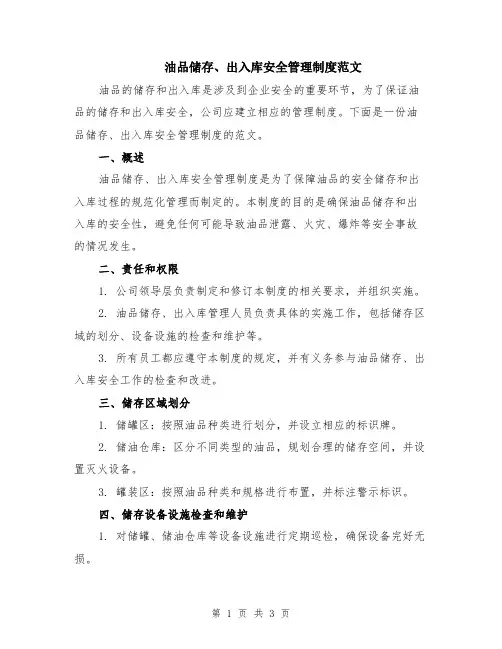 油品储存、出入库安全管理制度范文

油品的储存和出入库是涉及到企业安全的重要环节，为了保证油品的储存和出入库安全，公司应建立相应的管理制度。下面是一份油品储存、出入库安全管理制度的范文。

一、概述

油品储存、出入库安全管理制度是为了保障油品的安全储存和出入库过程的规范化管理而制定的。本制度的目的是确保油品储存和出入库的安全性，避免任何可能导致油品泄露、火灾、爆炸等安全事故的情况发生。

二、责任和权限

1. 公司领导层负责制定和修订本制度的相关要求，并组织实施。

2. 油品储存、出入库管理人员负责具体的实施工作，包括储存区域的划分、设备设施的检查和维护等。

3. 所有员工都应遵守本制度的规定，并有义务参与油品储存、出入库安全工作的检查和改进。

三、储存区域划分

1. 储罐区：按照油品种类进行划分，并设立相应的标识牌。

2. 储油仓库：区分不同类型的油品，规划合理的储存空间，并设置灭火设备。

3. 罐装区：按照油品种类和规格进行布置，并标注警示标识。

四、储存设备设施检查和维护

1. 对储罐、储油仓库等设备设施进行定期巡检，确保设备完好无损。

第 1 页 共 3 页